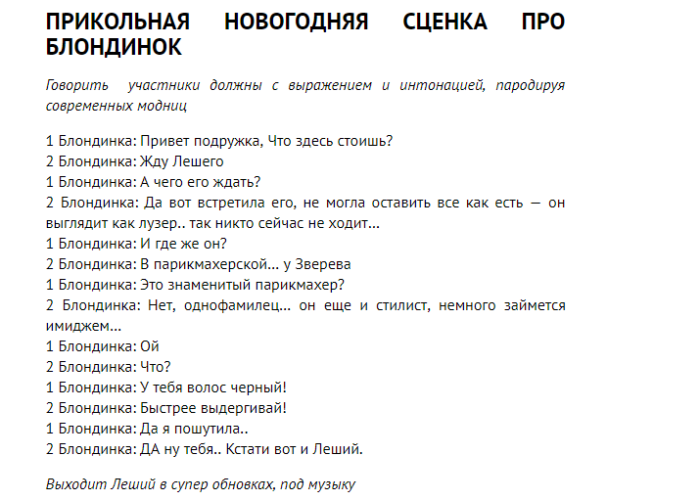 ПРИКОЛЬНАЯ НОВОГОДНЯЯ СЦЕНКА ПРО БЛОНДИНОК

Говорить участники должны с выражением и интонацией, пародируя современных модниц

1 Блондинка: Привет подружка, Что здесь стоишь?
2 Блондинка: Жду Лешего
1 Блондинка: А чего его ждать?
2 Блондинка: Да вот встретила его, не могла оставить все как есть — он выглядит как лузер.. так никто сейчас не ходит...
1 Блондинка: И где же он?
2 Блондинка: В парикмахерской... у Зверева
1 Блондинка: Это знаменитый парикмахер?
2 Блондинка: Нет, однофамилец... он еще и стилист, немного займется имиджем...
1 Блондинка: Ой
2 Блондинка: Что?
1 Блондинка: У тебя волос черный!
2 Блондинка: Быстрее выдергивай!
1 Блондинка: Да я пошутила..
2 Блондинка: ДА ну тебя.. Кстати вот и Леший.

Выходит Леший в супер обновках, под музыку